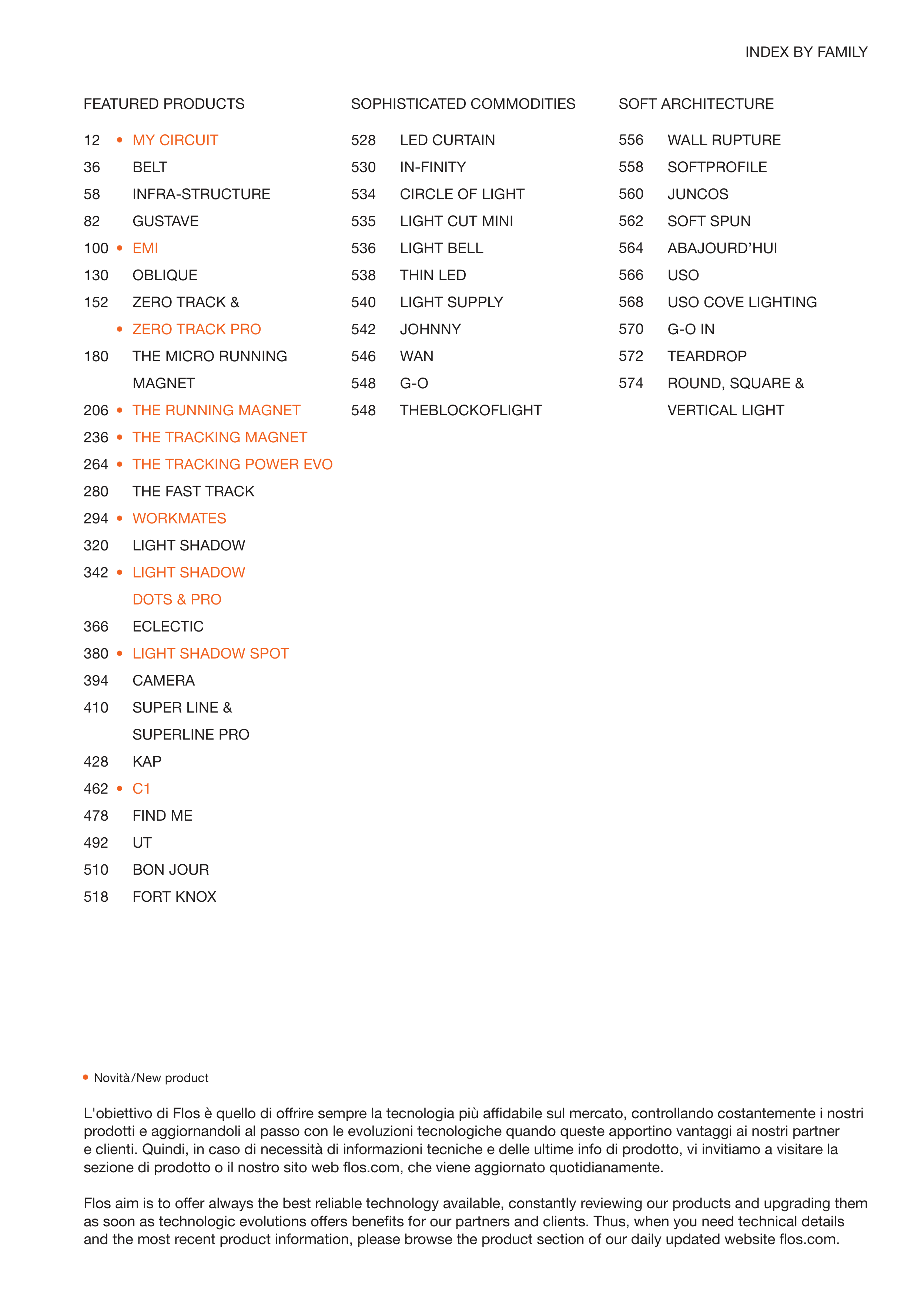 INDEX BY FAMILY

FEATURED PRODUCTS

12 • MY CIRCUIT
36 BELT
58 INFRA-STRUCTURE
82 GUSTAVE
100 • EMI
130 OBLIQUE
152 ZERO TRACK &
• ZERO TRACK PRO
180 THE MICRO RUNNING MAGNET
206 • THE RUNNING MAGNET
236 • THE TRACKING MAGNET
264 • THE TRACKING POWER EVO
280 THE FAST TRACK
294 • WORKMATES
320 LIGHT SHADOW
342 • LIGHT SHADOW DOTS & PRO
366 ECLECTIC
380 • LIGHT SHADOW SPOT
394 CAMERA
410 SUPER LINE & SUPERLINE PRO
428 KAP
462 • C1
478 FIND ME
492 UT
510 BON JOUR
518 FORT KNOX

SOPHISTICATED COMMODITIES

528 LED CURTAIN
530 IN-FINITY
534 CIRCLE OF LIGHT
535 LIGHT CUT MINI
536 LIGHT BELL
538 THIN LED
540 LIGHT SUPPLY
542 JOHNNY
546 WAN
548 G-O
548 THEBLOCKOFLIGHT

SOFT ARCHITECTURE

556 WALL RUPTURE
558 SOFTPROFILE
560 JUNCOS
562 SOFT SPUN
564 ABAJOURD'HUI
566 USO
568 USO COVE LIGHTING
570 G-O IN
572 TEARDROP
574 ROUND, SQUARE & VERTICAL LIGHT

• Novità/New product

L'obiettivo di Flos è quello di offrire sempre la tecnologia più affidabile sul mercato, controllando costantemente i nostri prodotti e aggiornandoli al passo con le evoluzioni tecnologiche quando queste apportino vantaggi ai nostri partner e clienti. Quindi, in caso di necessità di informazioni tecniche e delle ultime info di prodotto, vi invitiamo a visitare la sezione di prodotto o il nostro sito web flos.com, che viene aggiornato quotidianamente.

Flos aim is to offer always the best reliable technology available, constantly reviewing our products and upgrading them as soon as technologic evolutions offers benefits for our partners and clients. Thus, when you need technical details and the most recent product information, please browse the product section of our daily updated website flos.com.